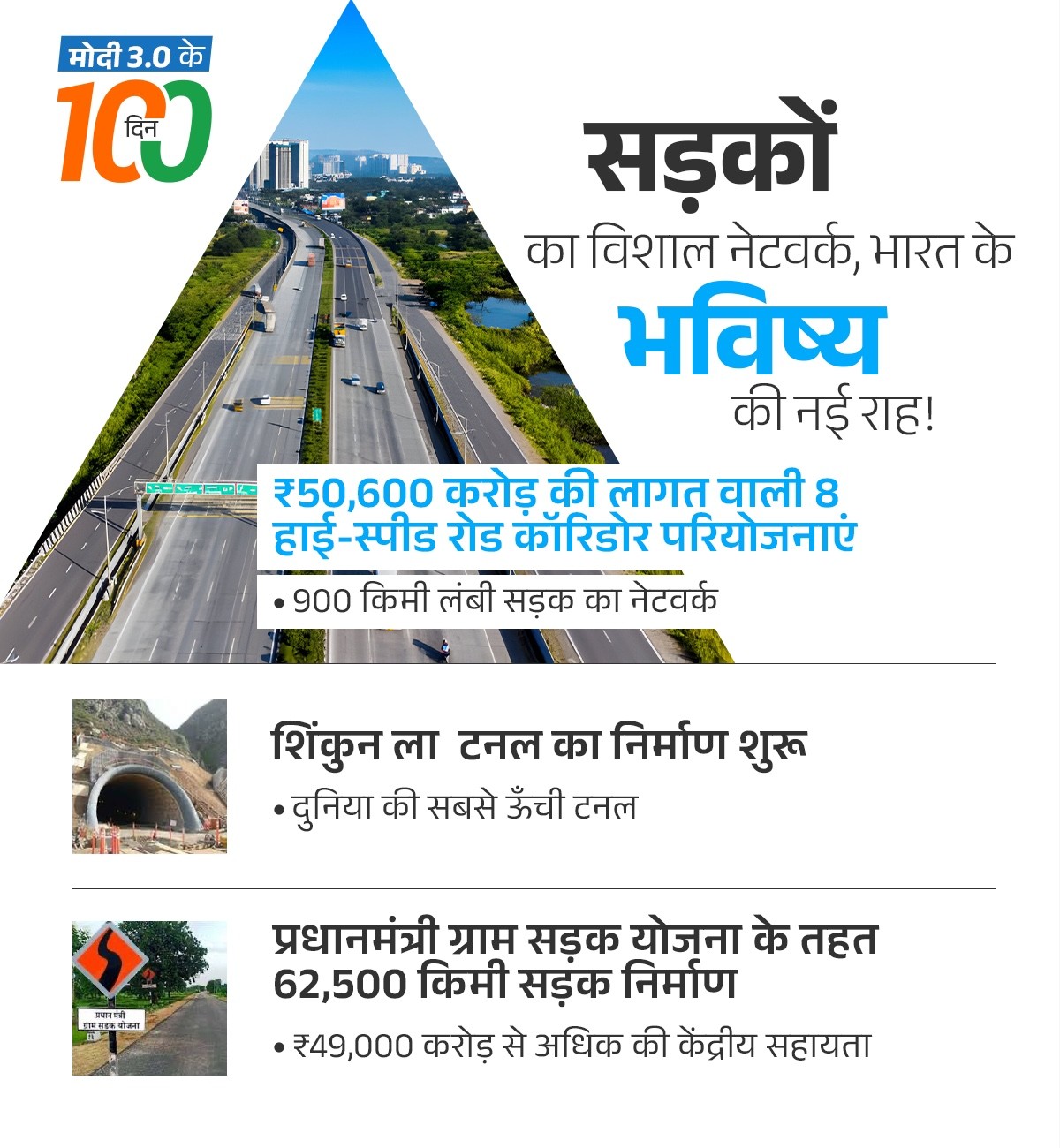 मोदी 3.0 के
100
दिन

सड़कों
का विशाल नेटवर्क, भारत के
भविष्य
की नई राह!

₹50,600 करोड़ की लागत वाली 8 हाई-स्पीड रोड कॉरिडोर परियोजनाएं
• 900 किमी लंबी सड़क का नेटवर्क

शिंकुन ला टनल का निर्माण शुरू
• दुनिया की सबसे ऊँची टनल

प्रधान मंत्री
ग्राम सड़क योजना

प्रधानमंत्री ग्राम सड़क योजना के तहत 62,500 किमी सड़क निर्माण
• ₹49,000 करोड़ से अधिक की केंद्रीय सहायता